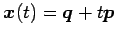 $\boldsymbol{x}(t) = \boldsymbol{q} + t\boldsymbol{p}$